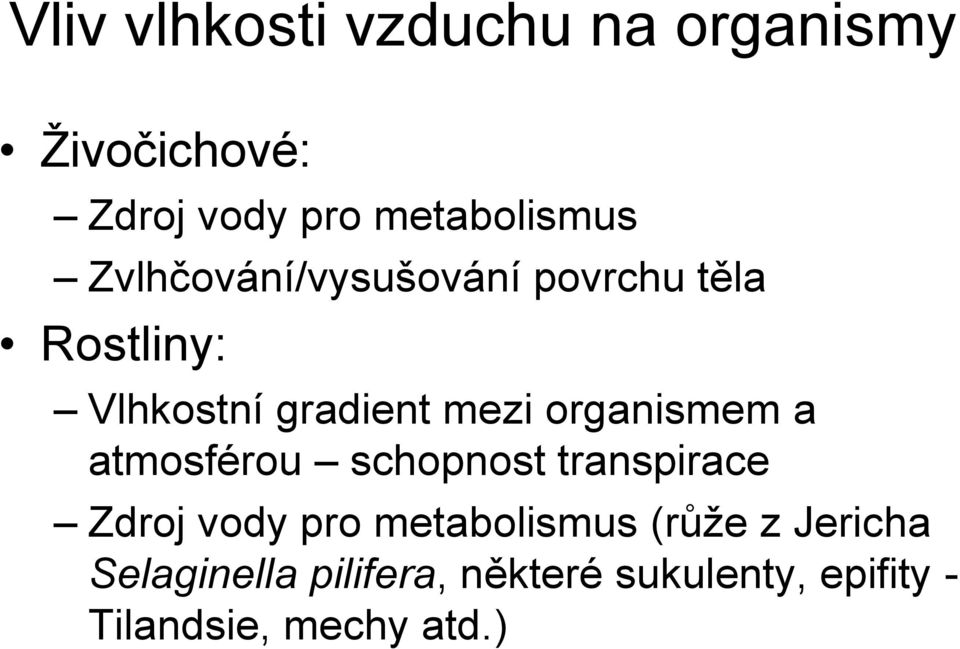 Vliv vlhkosti vzduchu na organismy

• Živočichové:
– Zdroj vody pro metabolismus
– Zvlhčování/vysušování povrchu těla
• Rostliny:
– Vlhkostní gradient mezi organismem a atmosférou – schopnost transpirace
– Zdroj vody pro metabolismus (růže z Jericha Selaginella pilifera, některé sukulenty, epifity - Tilandsie, mechy atd.)